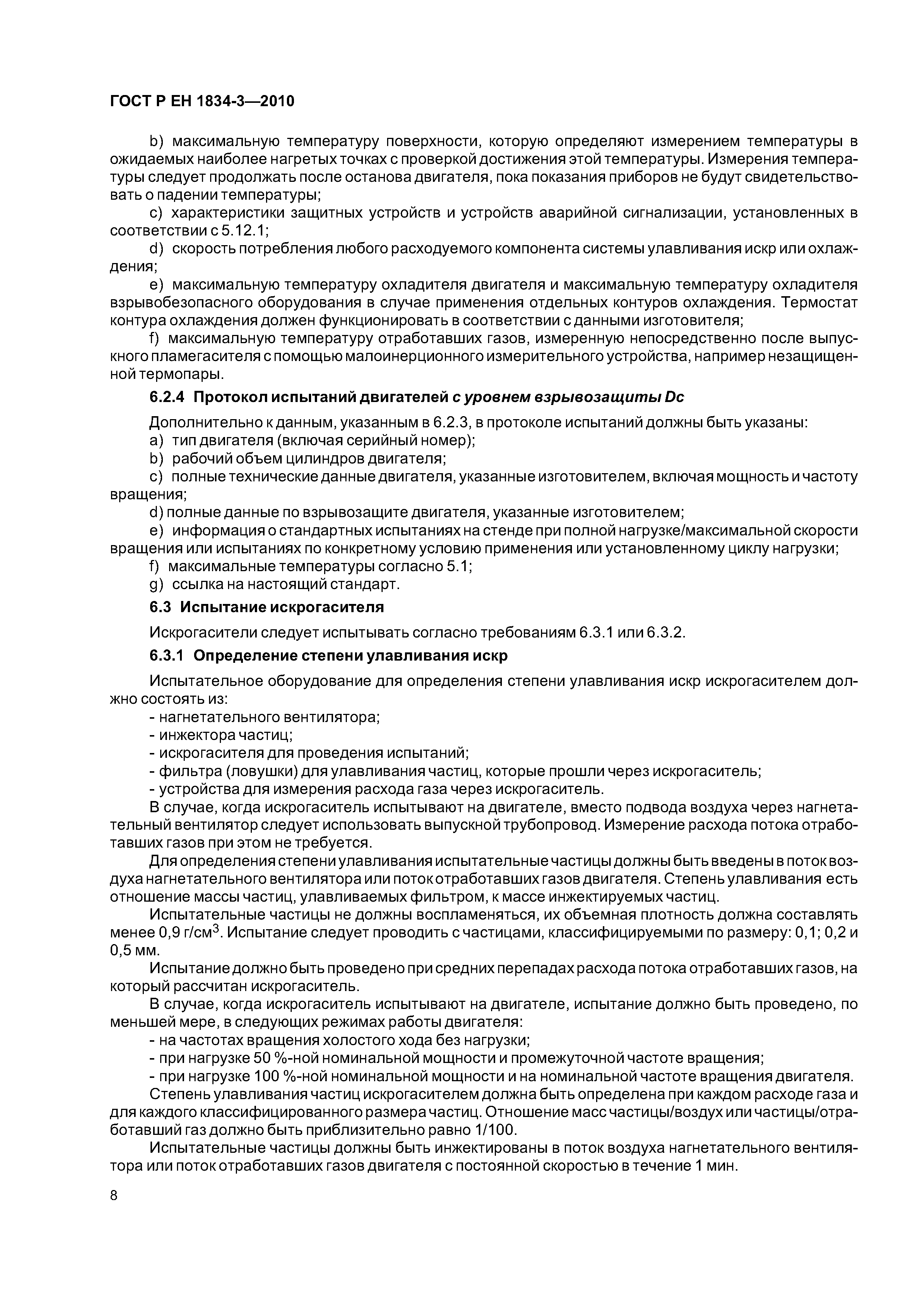 ГОСТ Р ЕН 1834-3—2010

b) максимальную температуру поверхности, которую определяют измерением температуры в ожидаемых наиболее нагретых точках с проверкой достижения этой температуры. Измерения температуры следует продолжать после останова двигателя, пока показания приборов не будут свидетельствовать о падении температуры;

c) характеристики защитных устройств и устройств аварийной сигнализации, установленных в соответствии с 5.12.1;

d) скорость потребления любого расходуемого компонента системы улавливания искр или охлаждения;

e) максимальную температуру охладителя двигателя и максимальную температуру охладителя взрывобезопасного оборудования в случае применения отдельных контуров охлаждения. Термостат контура охлаждения должен функционировать в соответствии с данными изготовителя;

f) максимальную температуру отработавших газов, измеренную непосредственно после выпускного пламегасителя с помощью малоинерционного измерительного устройства, например незащищенной термопары.

6.2.4 Протокол испытаний двигателей с уровнем взрывозащиты Dc

Дополнительно к данным, указанным в 6.2.3, в протоколе испытаний должны быть указаны:

a) тип двигателя (включая серийный номер);

b) рабочий объем цилиндров двигателя;

c) полные технические данные двигателя, указанные изготовителем, включая мощность и частоту вращения;

d) полные данные по взрывозащите двигателя, указанные изготовителем;

e) информация о стандартных испытаниях на стенде при полной нагрузке/максимальной скорости вращения или испытаниях по конкретному условию применения или установленному циклу нагрузки;

f) максимальные температуры согласно 5.1;

g) ссылка на настоящий стандарт.

6.3 Испытание искрогасителя

Искрогасители следует испытывать согласно требованиям 6.3.1 или 6.3.2.

6.3.1 Определение степени улавливания искр

Испытательное оборудование для определения степени улавливания искр искрогасителем должно состоять из:

- нагнетательного вентилятора;
- инжектора частиц;
- искрогасителя для проведения испытаний;
- фильтра (ловушки) для улавливания частиц, которые прошли через искрогаситель;
- устройства для измерения расхода газа через искрогаситель.

В случае, когда искрогаситель испытывают на двигателе, вместо подвода воздуха через нагнетательный вентилятор следует использовать выпускной трубопровод. Измерение расхода потока отработавших газов при этом не требуется.

Для определения степени улавливания испытательные частицы должны быть введены в поток воздуха нагнетательного вентилятора или поток отработавших газов двигателя. Степень улавливания есть отношение массы частиц, улавливаемых фильтром, к массе инжектируемых частиц.

Испытательные частицы не должны воспламеняться, их объемная плотность должна составлять менее 0,9 г/см$^3$. Испытание следует проводить с частицами, классифицируемыми по размеру: 0,1; 0,2 и 0,5 мм.

Испытание должно быть проведено при средних перепадах расхода потока отработавших газов, на который рассчитан искрогаситель.

В случае, когда искрогаситель испытывают на двигателе, испытание должно быть проведено, по меньшей мере, в следующих режимах работы двигателя:

- на частотах вращения холостого хода без нагрузки;
- при нагрузке 50 %-ной номинальной мощности и промежуточной частоте вращения;
- при нагрузке 100 %-ной номинальной мощности и на номинальной частоте вращения двигателя.

Степень улавливания частиц искрогасителем должна быть определена при каждом расходе газа и для каждого классифицированного размера частиц. Отношение масс частицы/воздух или частицы/отработавший газ должно быть приблизительно равно 1/100.

Испытательные частицы должны быть инжектированы в поток воздуха нагнетательного вентилятора или поток отработавших газов двигателя с постоянной скоростью в течение 1 мин.

8